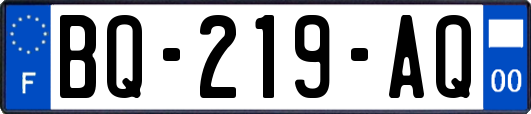 F
BQ-219-AQ
00